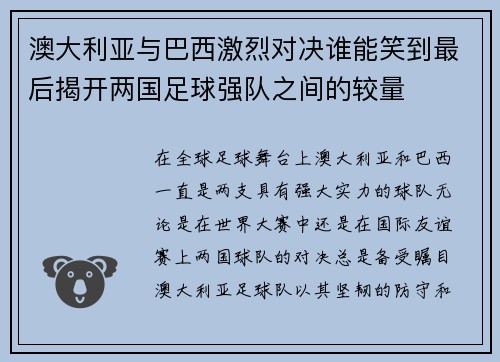 澳大利亚与巴西激烈对决谁能笑到最后揭开两国足球强队之间的较量

在全球足球舞台上澳大利亚和巴西一直是两支具有强大实力的球队无论是在世界大赛中还是在国际友谊赛上两国球队的对决总是备受瞩目澳大利亚足球队以其坚韧的防守和